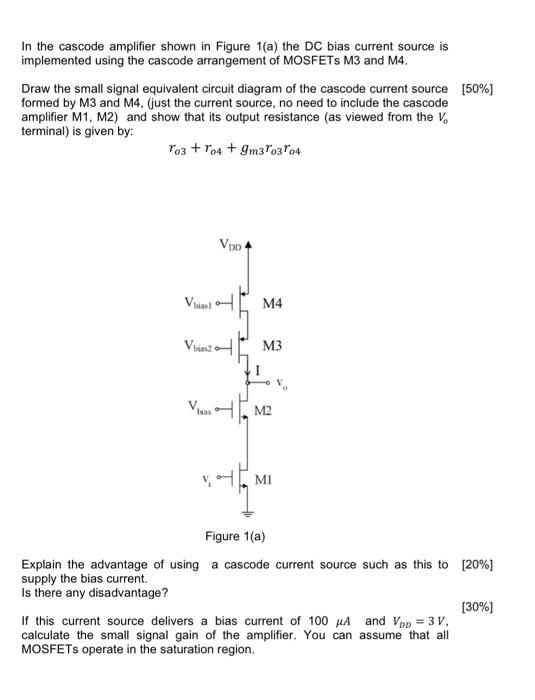 In the cascode amplifier shown in Figure 1(a) the DC bias current source is implemented using the cascode arrangement of MOSFETs M3 and M4.

Draw the small signal equivalent circuit diagram of the cascode current source formed by M3 and M4, (just the current source, no need to include the cascode amplifier M1, M2) and show that its output resistance (as viewed from the $V_o$ terminal) is given by: [50%]

$r_{o3} + r_{o4} + g_{m3}r_{o3}r_{o4}$

$V_{DD}$

$V_{bias1}$ M4

$V_{bias2}$ M3

I

$V_o$

$V_{bias}$ M2

$V_i$ M1

Figure 1(a)

Explain the advantage of using a cascode current source such as this to supply the bias current. [20%]
Is there any disadvantage?

[30%]

If this current source delivers a bias current of 100 $\mu A$ and $V_{DD} = 3\,V$, calculate the small signal gain of the amplifier. You can assume that all MOSFETs operate in the saturation region.